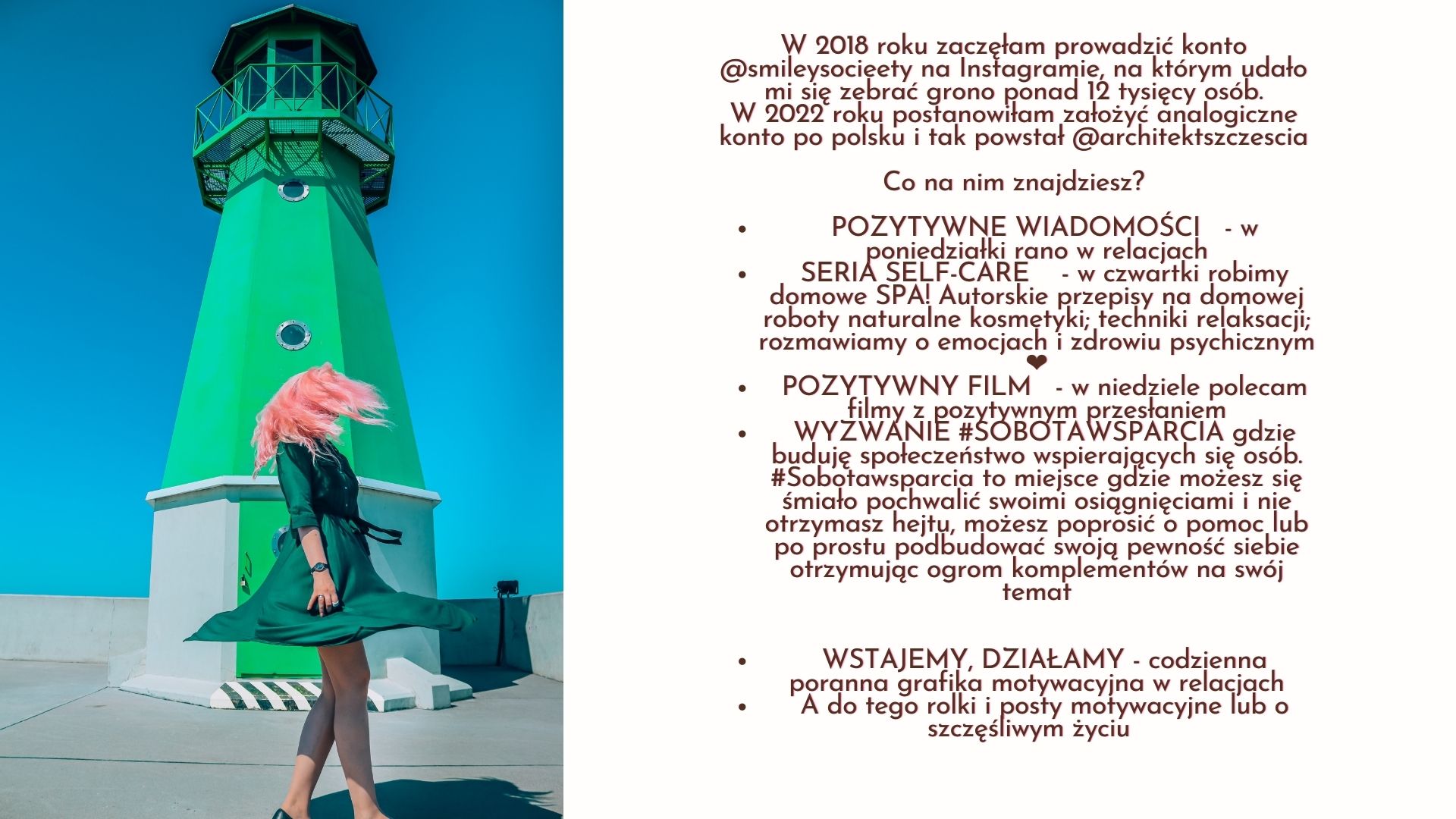 W 2018 roku zaczęłam prowadzić konto @smileysocieety na Instagramie, na którym udało mi się zebrać grono ponad 12 tysięcy osób.
W 2022 roku postanowiłam założyć analogiczne konto po polsku i tak powstał @architektszczescia

Co na nim znajdziesz?

- POZYTYWNE WIADOMOŚCI - w poniedziałki rano w relacjach
- SERIA SELF-CARE - w czwartki robimy domowe SPA! Autorskie przepisy na domowej roboty naturalne kosmetyki; techniki relaksacji; rozmawiamy o emocjach i zdrowiu psychicznym ❤
- POZYTYWNY FILM - w niedziele polecam filmy z pozytywnym przesłaniem
- WYZWANIE #SOBOTAWSPARCIA gdzie buduję społeczeństwo wspierających się osób. #Sobotawsparcia to miejsce gdzie możesz się śmiało pochwalić swoimi osiągnięciami i nie otrzymasz hejtu, możesz poprosić o pomoc lub po prostu podbudować swoją pewność siebie otrzymując ogrom komplementów na swój temat

- WSTAJEMY, DZIAŁAMY - codzienna poranna grafika motywacyjna w relacjach
- A do tego rolki i posty motywacyjne lub o szczęśliwym życiu